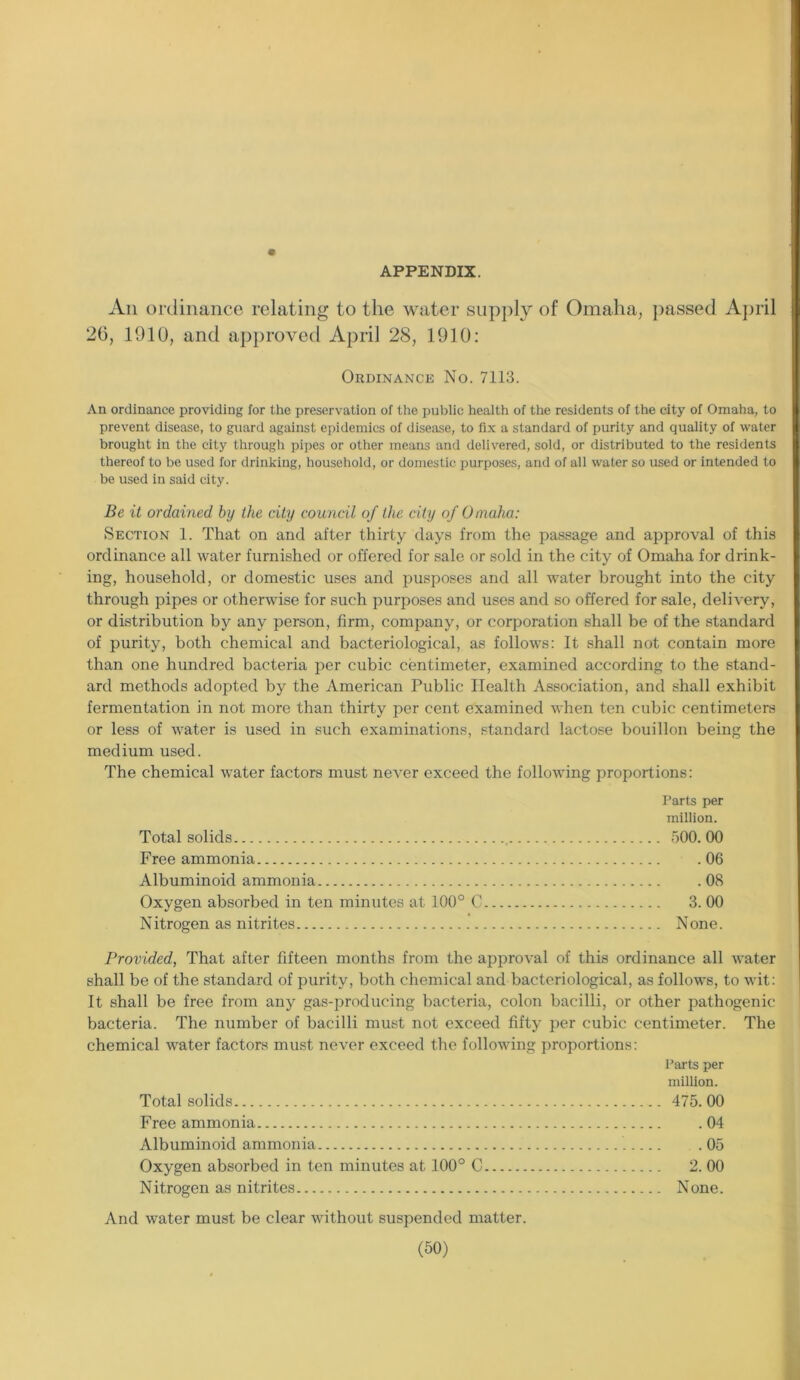 APPENDIX.

An ordinance relating to the water supply of Omaha, passed April 26, 1910, and approved April 28, 1910:

Ordinance No. 7113.

An ordinance providing for the preservation of the public health of the residents of the city of Omaha, to prevent disease, to guard against epidemics of disease, to fix a standard of purity and quality of water brought in the city through pipes or other means and delivered, sold, or distributed to the residents thereof to be used for drinking, household, or domestic purposes, and of all water so used or intended to be used in said city.

Be it ordained by the city council of the city of Omaha:

Section 1. That on and after thirty days from the passage and approval of this ordinance all water furnished or offered for sale or sold in the city of Omaha for drinking, household, or domestic uses and pusposes and all water brought into the city through pipes or otherwise for such purposes and uses and so offered for sale, delivery, or distribution by any person, firm, company, or corporation shall be of the standard of purity, both chemical and bacteriological, as follows: It shall not contain more than one hundred bacteria per cubic centimeter, examined according to the standard methods adopted by the American Public Health Association, and shall exhibit fermentation in not more than thirty per cent examined when ten cubic centimeters or less of water is used in such examinations, standard lactose bouillon being the medium used.

The chemical water factors must never exceed the following proportions:

| | Parts per million. |
|---|---|
| Total solids | 500.00 |
| Free ammonia | .06 |
| Albuminoid ammonia | .08 |
| Oxygen absorbed in ten minutes at 100° C | 3.00 |
| Nitrogen as nitrites | None. |

Provided, That after fifteen months from the approval of this ordinance all water shall be of the standard of purity, both chemical and bacteriological, as follows, to wit: It shall be free from any gas-producing bacteria, colon bacilli, or other pathogenic bacteria. The number of bacilli must not exceed fifty per cubic centimeter. The chemical water factors must never exceed the following proportions:

| | Parts per million. |
|---|---|
| Total solids | 475.00 |
| Free ammonia | .04 |
| Albuminoid ammonia | .05 |
| Oxygen absorbed in ten minutes at 100° C | 2.00 |
| Nitrogen as nitrites | None. |

And water must be clear without suspended matter.

(50)